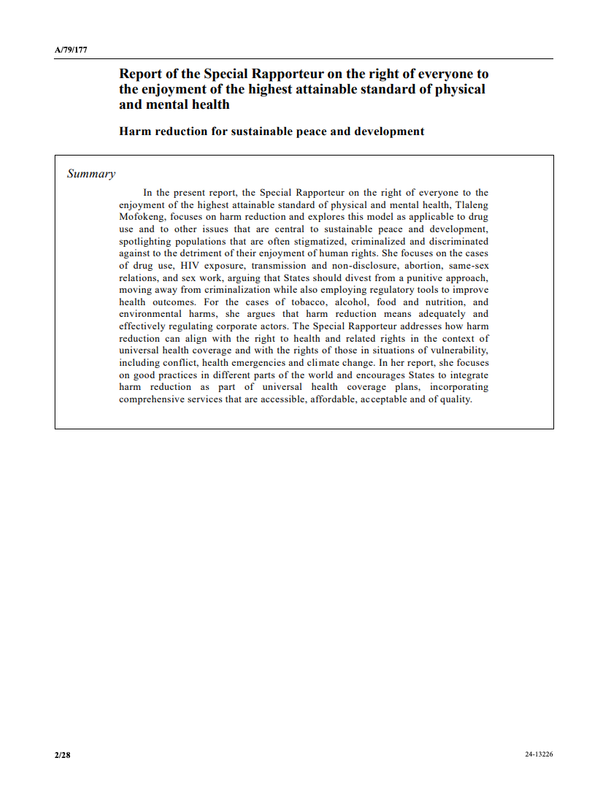 A/79/177

Report of the Special Rapporteur on the right of everyone to the enjoyment of the highest attainable standard of physical and mental health

Harm reduction for sustainable peace and development

Summary

In the present report, the Special Rapporteur on the right of everyone to the enjoyment of the highest attainable standard of physical and mental health, Tlaleng Mofokeng, focuses on harm reduction and explores this model as applicable to drug use and to other issues that are central to sustainable peace and development, spotlighting populations that are often stigmatized, criminalized and discriminated against to the detriment of their enjoyment of human rights. She focuses on the cases of drug use, HIV exposure, transmission and non-disclosure, abortion, same-sex relations, and sex work, arguing that States should divest from a punitive approach, moving away from criminalization while also employing regulatory tools to improve health outcomes. For the cases of tobacco, alcohol, food and nutrition, and environmental harms, she argues that harm reduction means adequately and effectively regulating corporate actors. The Special Rapporteur addresses how harm reduction can align with the right to health and related rights in the context of universal health coverage and with the rights of those in situations of vulnerability, including conflict, health emergencies and climate change. In her report, she focuses on good practices in different parts of the world and encourages States to integrate harm reduction as part of universal health coverage plans, incorporating comprehensive services that are accessible, affordable, acceptable and of quality.

2/28

24-13226